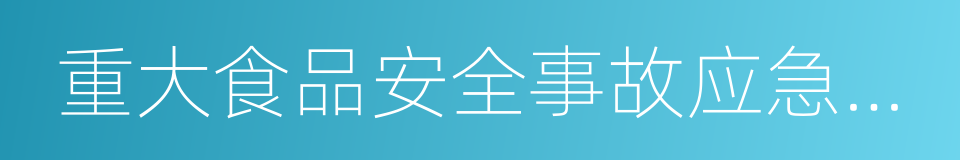 重大食品安全事故应急…